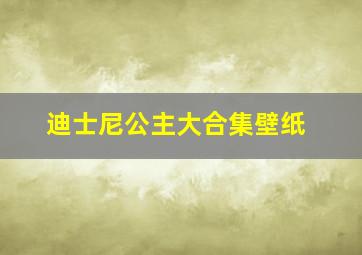 迪士尼公主大合集壁纸